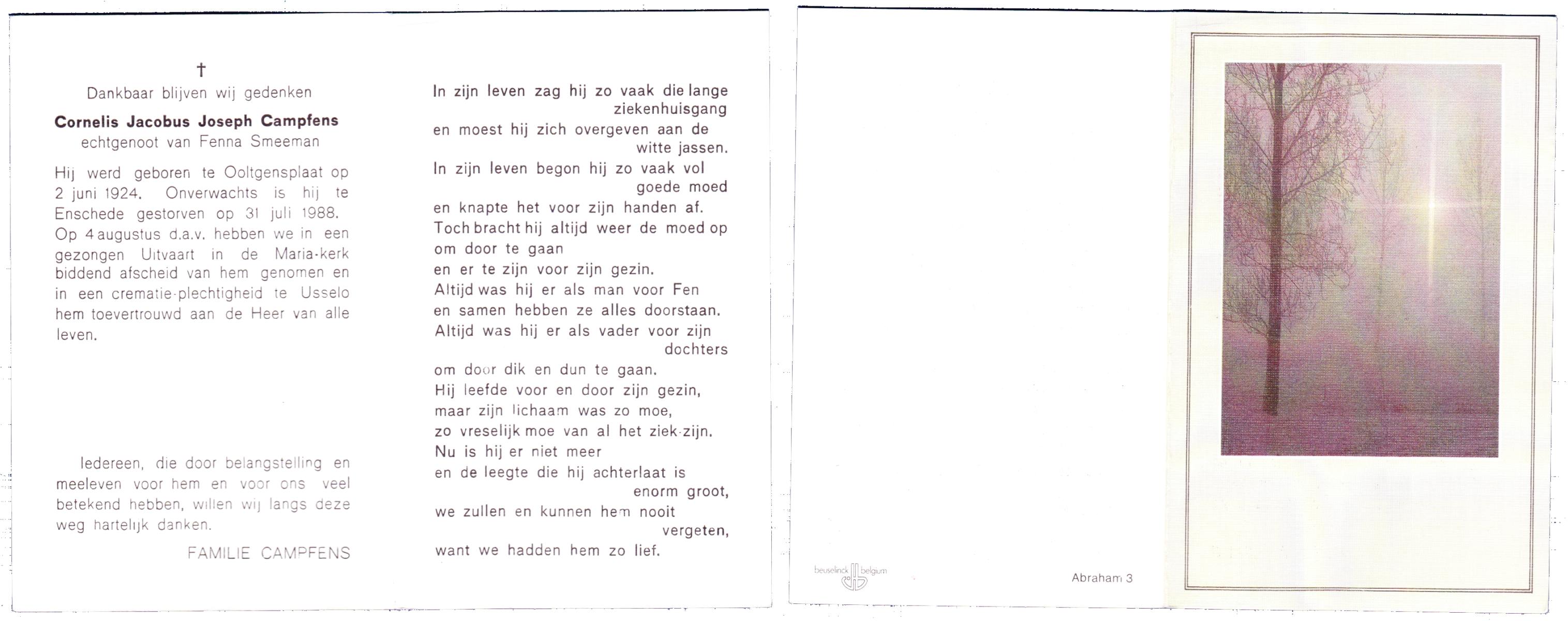 †
Dankbaar blijven wij gedenken
Cornelis Jacobus Joseph Campfens
echtgenoot van Fenna Smeeman

Hij werd geboren te Ooltgensplaat op 2 juni 1924. Onverwachts is hij te Enschede gestorven op 31 juli 1988. Op 4 augustus d.a.v. hebben we in een gezongen Uitvaart in de Maria-kerk biddend afscheid van hem genomen en in een crematie-plechtigheid te Usselo hem toevertrouwd aan de Heer van alle leven.

Iedereen, die door belangstelling en meeleven voor hem en voor ons veel betekend hebben, willen wij langs deze weg hartelijk danken.

FAMILIE CAMPFENS

In zijn leven zag hij zo vaak die lange ziekenhuisgang
en moest hij zich overgeven aan de witte jassen.
In zijn leven begon hij zo vaak vol goede moed
en knapte het voor zijn handen af.
Toch bracht hij altijd weer de moed op
om door te gaan
en er te zijn voor zijn gezin.
Altijd was hij er als man voor Fen
en samen hebben ze alles doorstaan.
Altijd was hij er als vader voor zijn dochters
om door dik en dun te gaan.
Hij leefde voor en door zijn gezin,
maar zijn lichaam was zo moe,
zo vreselijk moe van al het ziek-zijn.
Nu is hij er niet meer
en de leegte die hij achterlaat is enorm groot,
we zullen en kunnen hem nooit vergeten,
want we hadden hem zo lief.

beuselinck belgium

Abraham 3